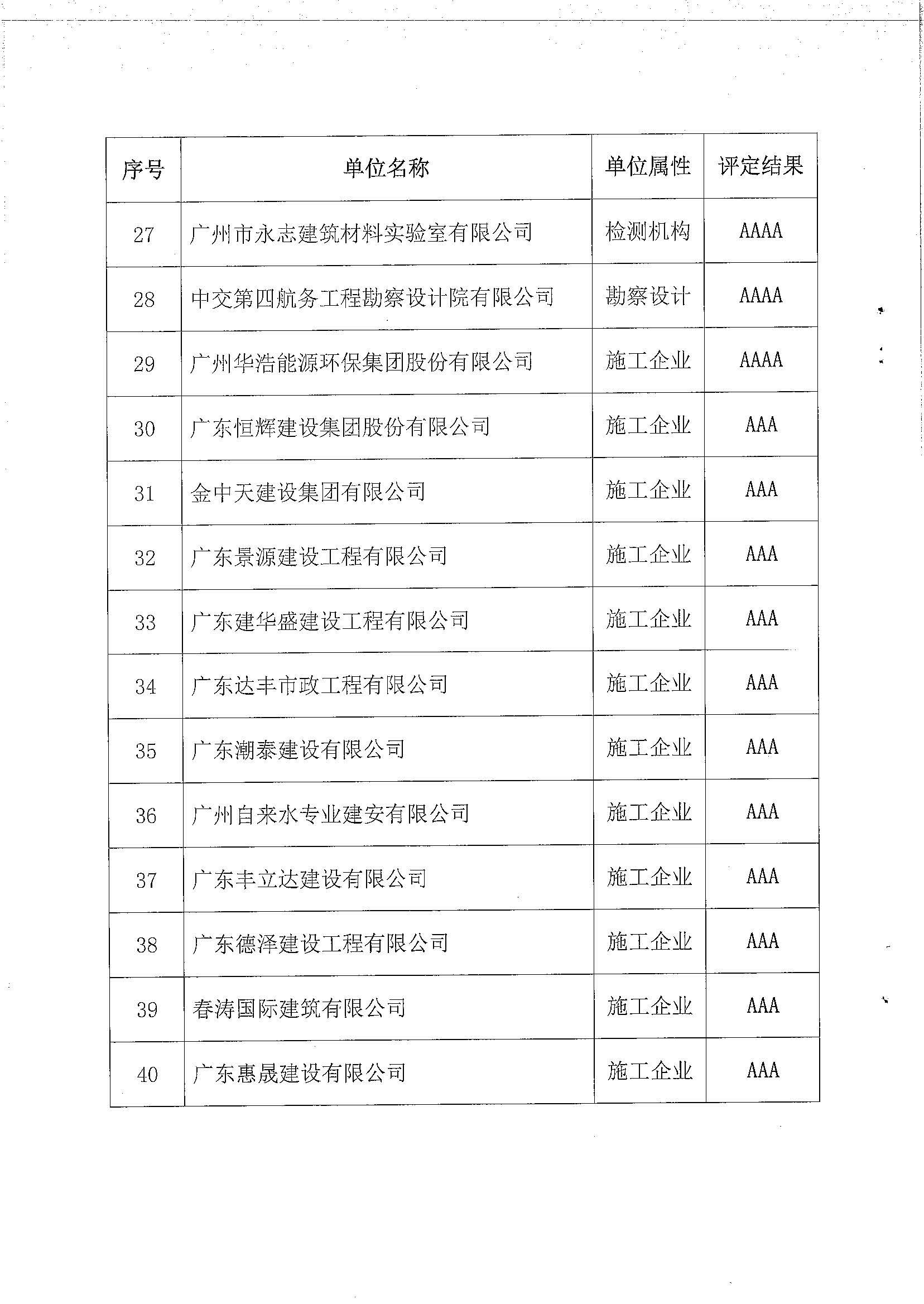 | 序号 | 单位名称 | 单位属性 | 评定结果 |
|---|---|---|---|
| 27 | 广州市永志建筑材料实验室有限公司 | 检测机构 | AAAA |
| 28 | 中交第四航务工程勘察设计院有限公司 | 勘察设计 | AAAA |
| 29 | 广州华浩能源环保集团股份有限公司 | 施工企业 | AAAA |
| 30 | 广东恒辉建设集团股份有限公司 | 施工企业 | AAA |
| 31 | 金中天建设集团有限公司 | 施工企业 | AAA |
| 32 | 广东景源建设工程有限公司 | 施工企业 | AAA |
| 33 | 广东建华盛建设工程有限公司 | 施工企业 | AAA |
| 34 | 广东达丰市政工程有限公司 | 施工企业 | AAA |
| 35 | 广东潮泰建设有限公司 | 施工企业 | AAA |
| 36 | 广州自来水专业建安有限公司 | 施工企业 | AAA |
| 37 | 广东丰立达建设有限公司 | 施工企业 | AAA |
| 38 | 广东德泽建设工程有限公司 | 施工企业 | AAA |
| 39 | 春涛国际建筑有限公司 | 施工企业 | AAA |
| 40 | 广东惠晟建设有限公司 | 施工企业 | AAA |